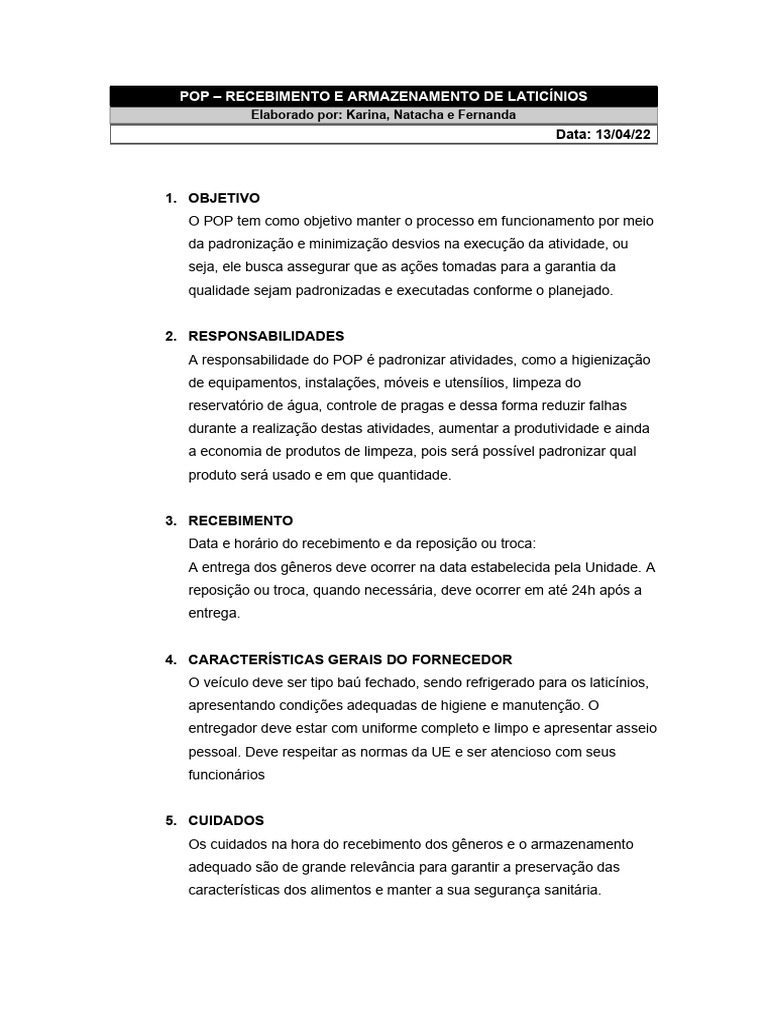 POP – RECEBIMENTO E ARMAZENAMENTO DE LATICÍNIOS
Elaborado por: Karina, Natacha e Fernanda
Data: 13/04/22

1. OBJETIVO
O POP tem como objetivo manter o processo em funcionamento por meio da padronização e minimização desvios na execução da atividade, ou seja, ele busca assegurar que as ações tomadas para a garantia da qualidade sejam padronizadas e executadas conforme o planejado.

2. RESPONSABILIDADES
A responsabilidade do POP é padronizar atividades, como a higienização de equipamentos, instalações, móveis e utensílios, limpeza do reservatório de água, controle de pragas e dessa forma reduzir falhas durante a realização destas atividades, aumentar a produtividade e ainda a economia de produtos de limpeza, pois será possível padronizar qual produto será usado e em que quantidade.

3. RECEBIMENTO
Data e horário do recebimento e da reposição ou troca:
A entrega dos gêneros deve ocorrer na data estabelecida pela Unidade. A reposição ou troca, quando necessária, deve ocorrer em até 24h após a entrega.

4. CARACTERÍSTICAS GERAIS DO FORNECEDOR
O veículo deve ser tipo baú fechado, sendo refrigerado para os laticínios, apresentando condições adequadas de higiene e manutenção. O entregador deve estar com uniforme completo e limpo e apresentar asseio pessoal. Deve respeitar as normas da UE e ser atencioso com seus funcionários

5. CUIDADOS
Os cuidados na hora do recebimento dos gêneros e o armazenamento adequado são de grande relevância para garantir a preservação das características dos alimentos e manter a sua segurança sanitária.